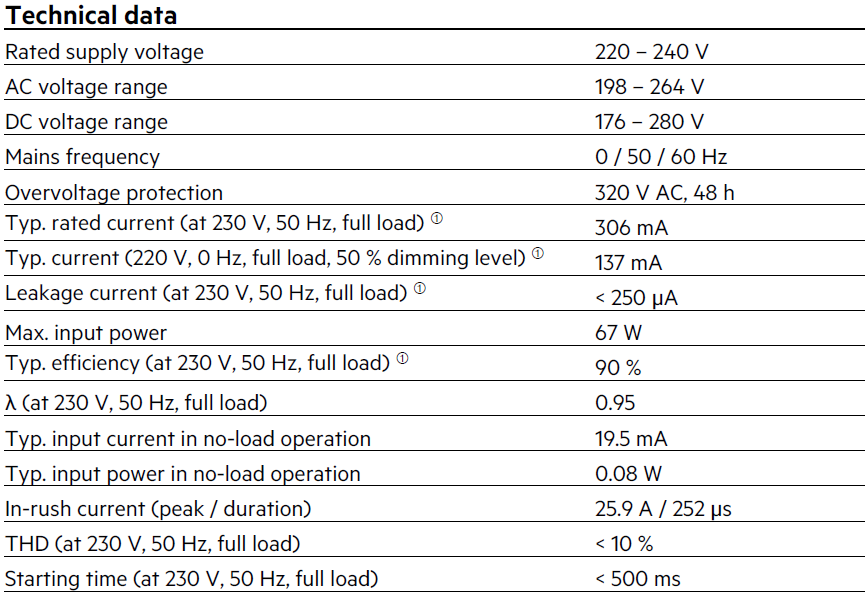 **Technical data**

| | |
|---|---|
| Rated supply voltage | 220 – 240 V |
| AC voltage range | 198 – 264 V |
| DC voltage range | 176 – 280 V |
| Mains frequency | 0 / 50 / 60 Hz |
| Overvoltage protection | 320 V AC, 48 h |
| Typ. rated current (at 230 V, 50 Hz, full load) ① | 306 mA |
| Typ. current (220 V, 0 Hz, full load, 50 % dimming level) ① | 137 mA |
| Leakage current (at 230 V, 50 Hz, full load) ① | < 250 µA |
| Max. input power | 67 W |
| Typ. efficiency (at 230 V, 50 Hz, full load) ① | 90 % |
| λ (at 230 V, 50 Hz, full load) | 0.95 |
| Typ. input current in no-load operation | 19.5 mA |
| Typ. input power in no-load operation | 0.08 W |
| In-rush current (peak / duration) | 25.9 A / 252 µs |
| THD (at 230 V, 50 Hz, full load) | < 10 % |
| Starting time (at 230 V, 50 Hz, full load) | < 500 ms |